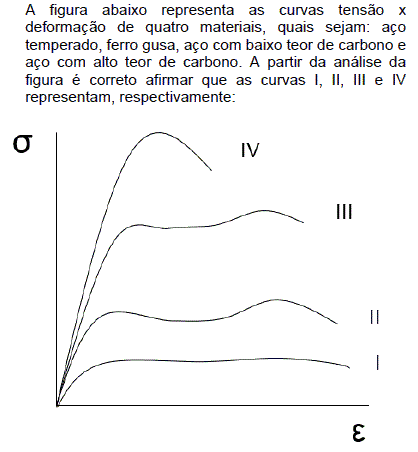 A figura abaixo representa as curvas tensão x deformação de quatro materiais, quais sejam: aço temperado, ferro gusa, aço com baixo teor de carbono e aço com alto teor de carbono. A partir da análise da figura é correto afirmar que as curvas I, II, III e IV representam, respectivamente:

$\sigma$

IV

III

II

I

$\varepsilon$